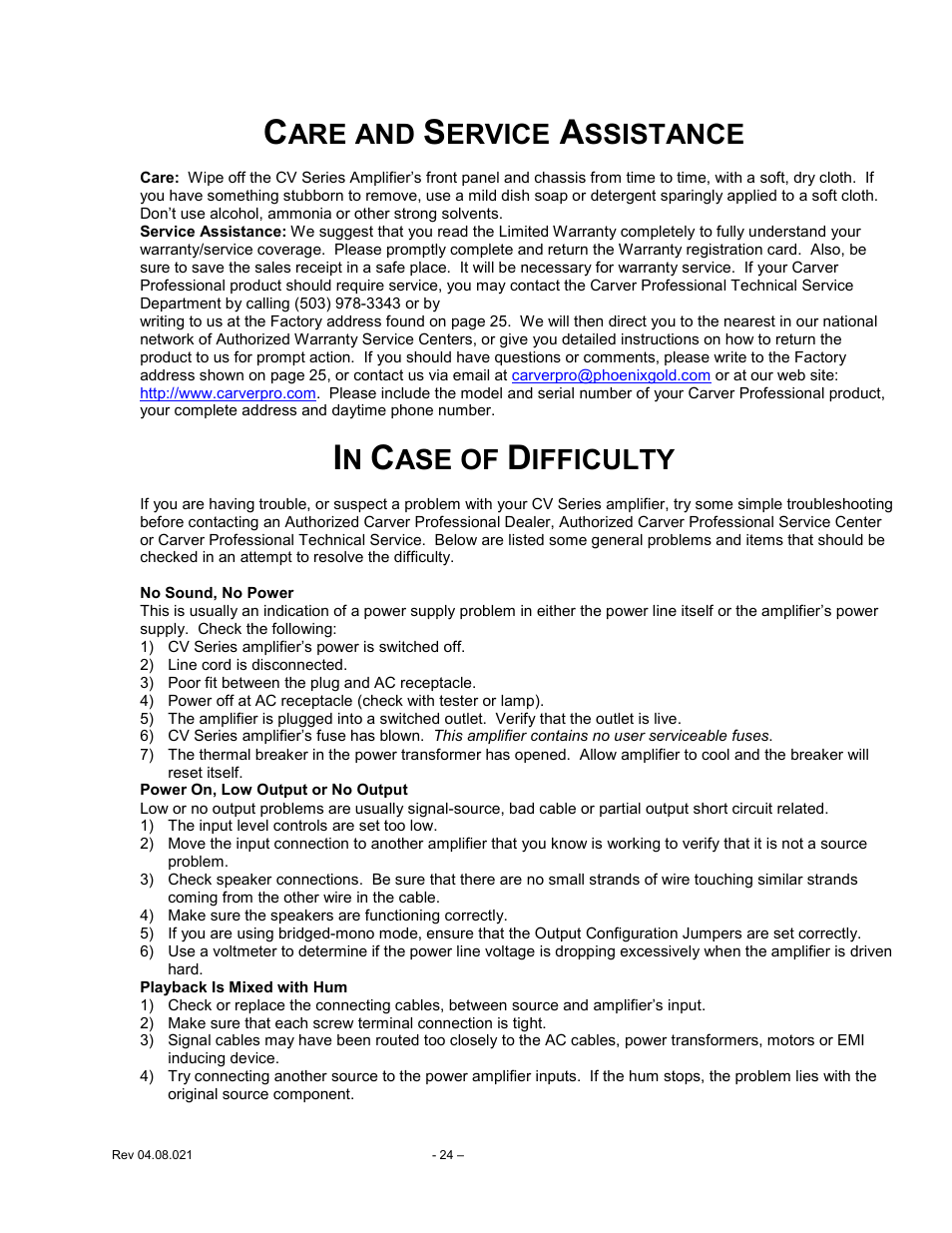 CARE AND SERVICE ASSISTANCE

Care: Wipe off the CV Series Amplifier's front panel and chassis from time to time, with a soft, dry cloth. If you have something stubborn to remove, use a mild dish soap or detergent sparingly applied to a soft cloth. Don't use alcohol, ammonia or other strong solvents.
Service Assistance: We suggest that you read the Limited Warranty completely to fully understand your warranty/service coverage. Please promptly complete and return the Warranty registration card. Also, be sure to save the sales receipt in a safe place. It will be necessary for warranty service. If your Carver Professional product should require service, you may contact the Carver Professional Technical Service Department by calling (503) 978-3343 or by
writing to us at the Factory address found on page 25. We will then direct you to the nearest in our national network of Authorized Warranty Service Centers, or give you detailed instructions on how to return the product to us for prompt action. If you should have questions or comments, please write to the Factory address shown on page 25, or contact us via email at carverpro@phoenixgold.com or at our web site: http://www.carverpro.com. Please include the model and serial number of your Carver Professional product, your complete address and daytime phone number.

IN CASE OF DIFFICULTY

If you are having trouble, or suspect a problem with your CV Series amplifier, try some simple troubleshooting before contacting an Authorized Carver Professional Dealer, Authorized Carver Professional Service Center or Carver Professional Technical Service. Below are listed some general problems and items that should be checked in an attempt to resolve the difficulty.

No Sound, No Power
This is usually an indication of a power supply problem in either the power line itself or the amplifier's power supply. Check the following:
1) CV Series amplifier's power is switched off.
2) Line cord is disconnected.
3) Poor fit between the plug and AC receptacle.
4) Power off at AC receptacle (check with tester or lamp).
5) The amplifier is plugged into a switched outlet. Verify that the outlet is live.
6) CV Series amplifier's fuse has blown. This amplifier contains no user serviceable fuses.
7) The thermal breaker in the power transformer has opened. Allow amplifier to cool and the breaker will reset itself.
Power On, Low Output or No Output
Low or no output problems are usually signal-source, bad cable or partial output short circuit related.
1) The input level controls are set too low.
2) Move the input connection to another amplifier that you know is working to verify that it is not a source problem.
3) Check speaker connections. Be sure that there are no small strands of wire touching similar strands coming from the other wire in the cable.
4) Make sure the speakers are functioning correctly.
5) If you are using bridged-mono mode, ensure that the Output Configuration Jumpers are set correctly.
6) Use a voltmeter to determine if the power line voltage is dropping excessively when the amplifier is driven hard.
Playback Is Mixed with Hum
1) Check or replace the connecting cables, between source and amplifier's input.
2) Make sure that each screw terminal connection is tight.
3) Signal cables may have been routed too closely to the AC cables, power transformers, motors or EMI inducing device.
4) Try connecting another source to the power amplifier inputs. If the hum stops, the problem lies with the original source component.

Rev 04.08.021 - 24 –